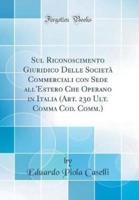 Forgotten Books

Sul Riconoscimento Giuridico Delle Società Commerciali con Sede all'Estero Che Operano in Italia (Art. 230 Ult. Comma Cod. Comm.)

by

Eduardo Piola Caselli